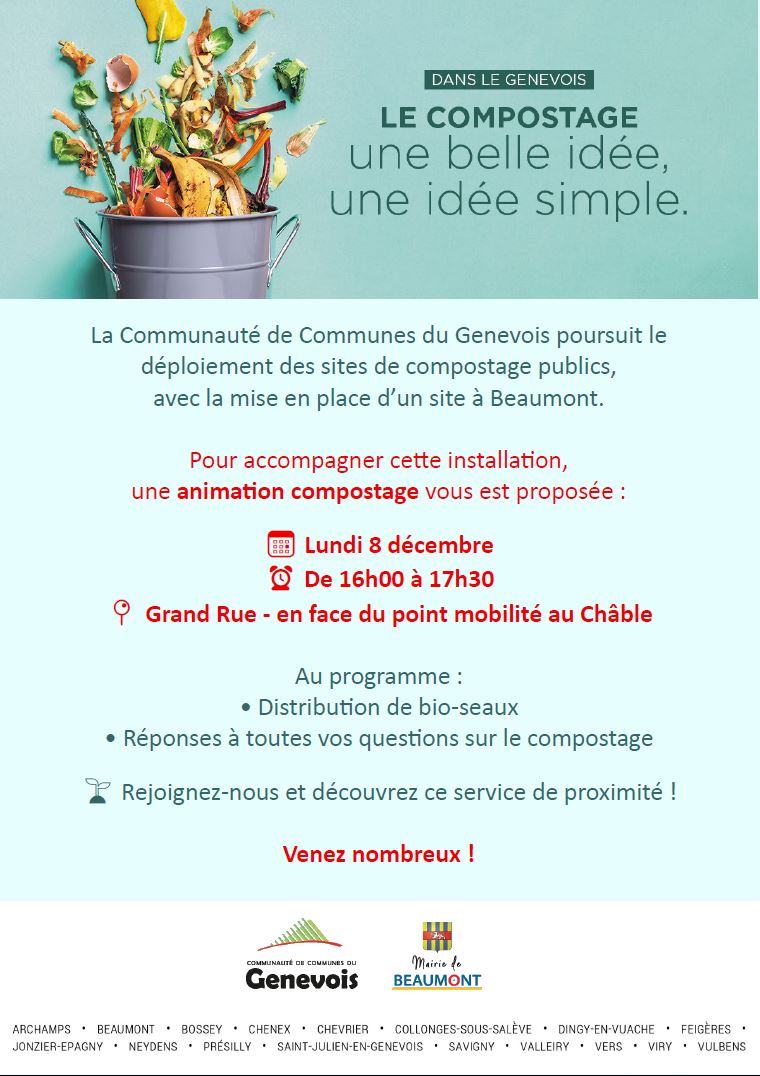 DANS LE GENEVOIS

LE COMPOSTAGE
une belle idée, une idée simple.

La Communauté de Communes du Genevois poursuit le déploiement des sites de compostage publics, avec la mise en place d'un site à Beaumont.

Pour accompagner cette installation, une animation compostage vous est proposée :

Lundi 8 décembre
De 16h00 à 17h30
Grand Rue - en face du point mobilité au Châble

Au programme :
• Distribution de bio-seaux
• Réponses à toutes vos questions sur le compostage

Rejoignez-nous et découvrez ce service de proximité !

Venez nombreux !

COMMUNAUTÉ DE COMMUNES DU Genevois

Mairie de BEAUMONT

ARCHAMPS • BEAUMONT • BOSSEY • CHENEX • CHEVRIER • COLLONGES-SOUS-SALÈVE • DINGY-EN-VUACHE • FEIGÈRES • JONZIER-EPAGNY • NEYDENS • PRÉSILLY • SAINT-JULIEN-EN-GENEVOIS • SAVIGNY • VALLEIRY • VERS • VIRY • VULBENS